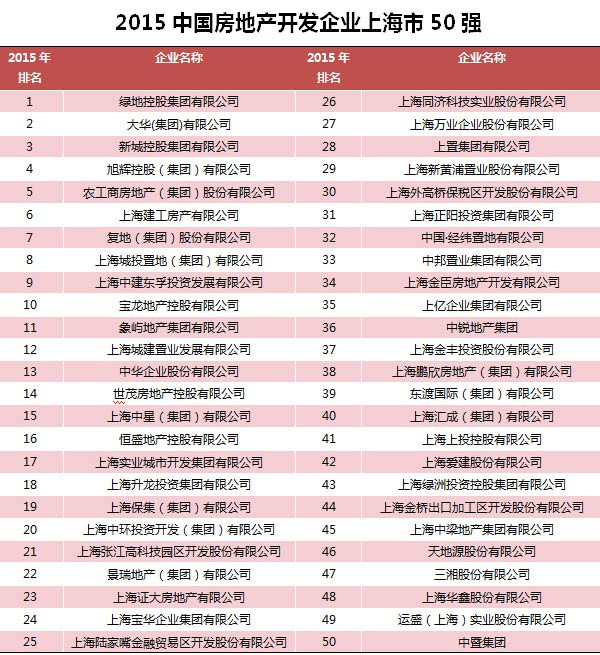 2015 中国房地产开发企业上海市 50 强

| 2015 年排名 | 企业名称 | 2015 年排名 | 企业名称 |
|---|---|---|---|
| 1 | 绿地控股集团有限公司 | 26 | 上海同济科技实业股份有限公司 |
| 2 | 大华(集团)有限公司 | 27 | 上海万业企业股份有限公司 |
| 3 | 新城控股集团有限公司 | 28 | 上置集团有限公司 |
| 4 | 旭辉控股（集团）有限公司 | 29 | 上海新黄浦置业股份有限公司 |
| 5 | 农工商房地产（集团）股份有限公司 | 30 | 上海外高桥保税区开发股份有限公司 |
| 6 | 上海建工房产有限公司 | 31 | 上海正阳投资集团有限公司 |
| 7 | 复地（集团）股份有限公司 | 32 | 中国·经纬置地有限公司 |
| 8 | 上海城投置地（集团）有限公司 | 33 | 中邦置业集团有限公司 |
| 9 | 上海中建东孚投资发展有限公司 | 34 | 上海金臣房地产开发有限公司 |
| 10 | 宝龙地产控股有限公司 | 35 | 上亿企业集团有限公司 |
| 11 | 象屿地产集团有限公司 | 36 | 中锐地产集团 |
| 12 | 上海城建置业发展有限公司 | 37 | 上海金丰投资股份有限公司 |
| 13 | 中华企业股份有限公司 | 38 | 上海鹏欣房地产（集团）有限公司 |
| 14 | 世茂房地产控股有限公司 | 39 | 东渡国际（集团）有限公司 |
| 15 | 上海中星（集团）有限公司 | 40 | 上海汇成（集团）有限公司 |
| 16 | 恒盛地产控股有限公司 | 41 | 上海上投控股有限公司 |
| 17 | 上海实业城市开发集团有限公司 | 42 | 上海爱建股份有限公司 |
| 18 | 上海升龙投资集团有限公司 | 43 | 上海绿洲投资控股集团有限公司 |
| 19 | 上海保集（集团）有限公司 | 44 | 上海金桥出口加工区开发股份有限公司 |
| 20 | 上海中环投资开发（集团）有限公司 | 45 | 上海中梁地产集团有限公司 |
| 21 | 上海张江高科技园区开发股份有限公司 | 46 | 天地源股份有限公司 |
| 22 | 景瑞地产（集团）有限公司 | 47 | 三湘股份有限公司 |
| 23 | 上海证大房地产有限公司 | 48 | 上海华鑫股份有限公司 |
| 24 | 上海宝华企业集团有限公司 | 49 | 运盛（上海）实业股份有限公司 |
| 25 | 上海陆家嘴金融贸易区开发股份有限公司 | 50 | 中暨集团 |